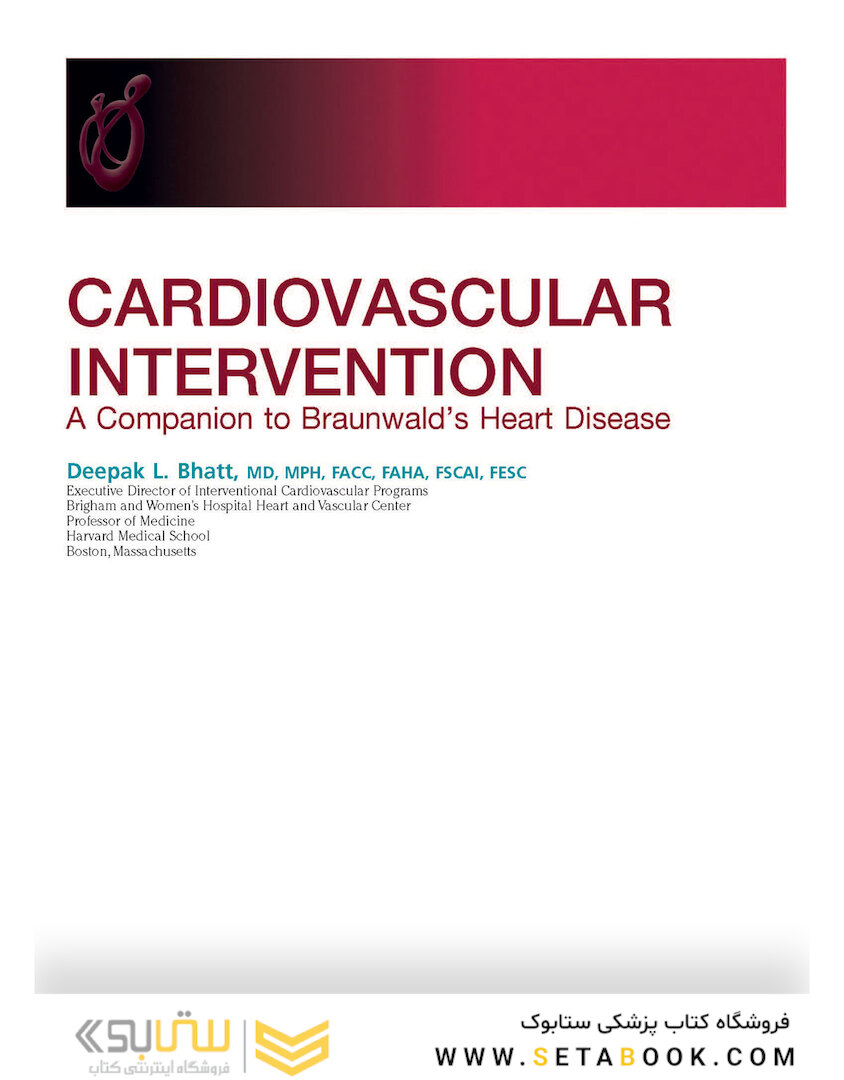 CARDIOVASCULAR INTERVENTION
A Companion to Braunwald's Heart Disease

Deepak L. Bhatt, MD, MPH, FACC, FAHA, FSCAI, FESC
Executive Director of Interventional Cardiovascular Programs
Brigham and Women's Hospital Heart and Vascular Center
Professor of Medicine
Harvard Medical School
Boston, Massachusetts

ستابوک
فروشگاه اینترنتی کتاب

فروشگاه کتاب پزشکی ستابوک
WWW.SETABOOK.COM